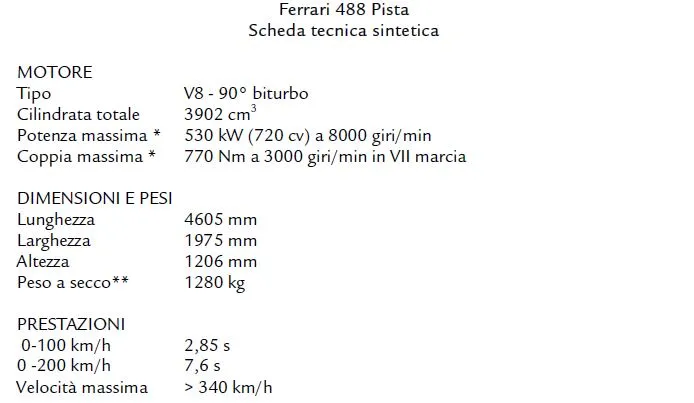 Ferrari 488 Pista
Scheda tecnica sintetica

MOTORE

| | |
|---|---|
| Tipo | V8 - 90° biturbo |
| Cilindrata totale | 3902 $cm^3$ |
| Potenza massima * | 530 kW (720 cv) a 8000 giri/min |
| Coppia massima * | 770 Nm a 3000 giri/min in VII marcia |

DIMENSIONI E PESI

| | |
|---|---|
| Lunghezza | 4605 mm |
| Larghezza | 1975 mm |
| Altezza | 1206 mm |
| Peso a secco** | 1280 kg |

PRESTAZIONI

| | |
|---|---|
| 0-100 km/h | 2,85 s |
| 0 -200 km/h | 7,6 s |
| Velocità massima | > 340 km/h |